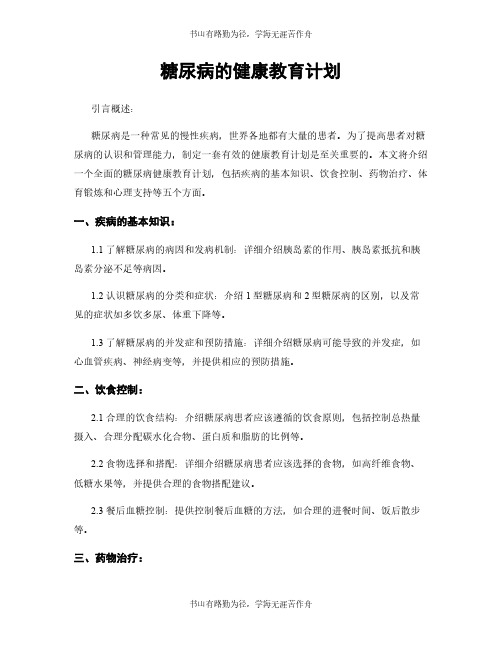 书山有路勤为径，学海无涯苦作舟

糖尿病的健康教育计划

引言概述：

糖尿病是一种常见的慢性疾病，世界各地都有大量的患者。为了提高患者对糖尿病的认识和管理能力，制定一套有效的健康教育计划是至关重要的。本文将介绍一个全面的糖尿病健康教育计划，包括疾病的基本知识、饮食控制、药物治疗、体育锻炼和心理支持等五个方面。

一、疾病的基本知识：

1.1 了解糖尿病的病因和发病机制：详细介绍胰岛素的作用、胰岛素抵抗和胰岛素分泌不足等病因。

1.2 认识糖尿病的分类和症状：介绍 1 型糖尿病和 2 型糖尿病的区别，以及常见的症状如多饮多尿、体重下降等。

1.3 了解糖尿病的并发症和预防措施：详细介绍糖尿病可能导致的并发症，如心血管疾病、神经病变等，并提供相应的预防措施。

二、饮食控制：

2.1 合理的饮食结构：介绍糖尿病患者应该遵循的饮食原则，包括控制总热量摄入、合理分配碳水化合物、蛋白质和脂肪的比例等。

2.2 食物选择和搭配：详细介绍糖尿病患者应该选择的食物，如高纤维食物、低糖水果等，并提供合理的食物搭配建议。

2.3 餐后血糖控制：提供控制餐后血糖的方法，如合理的进餐时间、饭后散步等。

三、药物治疗：

书山有路勤为径，学海无涯苦作舟